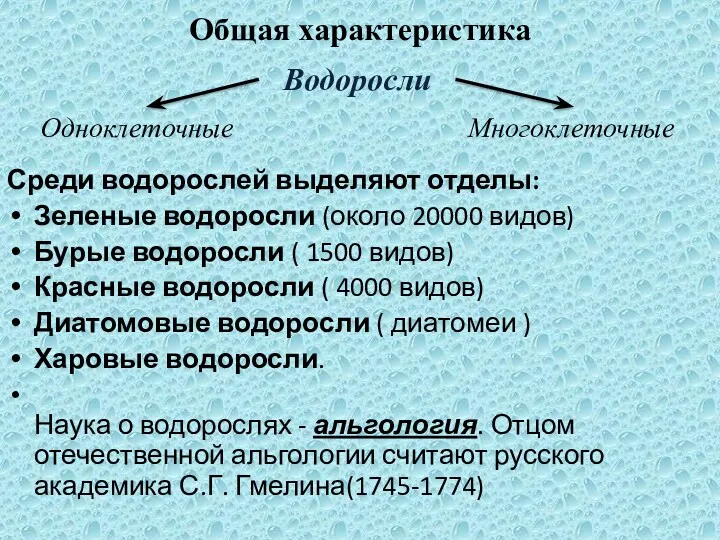 Общая характеристика

Водоросли

Одноклеточные

Многоклеточные

Среди водорослей выделяют отделы:

• Зеленые водоросли (около 20000 видов)
• Бурые водоросли ( 1500 видов)
• Красные водоросли ( 4000 видов)
• Диатомовые водоросли ( диатомеи )
• Харовые водоросли.
•

Наука о водорослях - альгология. Отцом отечественной альгологии считают русского академика С.Г. Гмелина(1745-1774)